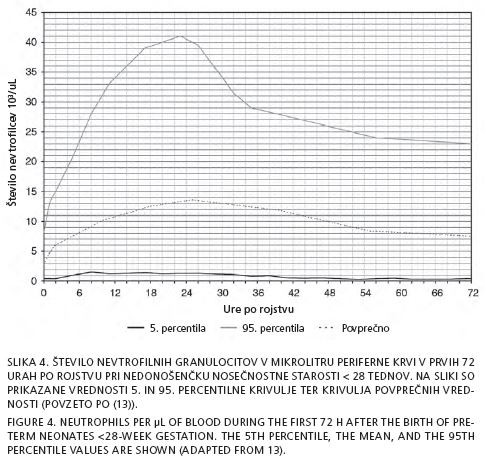 45
40
35
30
25
20
15
10
5
0

Število nevtrofilcev $10^3$/uL

0 6 12 18 24 30 36 42 48 54 60 66 72

Ure po rojstvu

5. percentila
95. percentila
Povprečno

SLIKA 4. ŠTEVILO NEVTROFILNIH GRANULOCITOV V MIKROLITRU PERIFERNE KRVI V PRVIH 72 URAH PO ROJSTVU PRI NEDONOŠENČKU NOSEČNOSTNE STAROSTI < 28 TEDNOV. NA SLIKI SO PRIKAZANE VREDNOSTI 5. IN 95. PERCENTILNE KRIVULJE TER KRIVULJA POVPREČNIH VREDNOSTI (POVZETO PO (13)).

FIGURE 4. NEUTROPHILS PER μL OF BLOOD DURING THE FIRST 72 H AFTER THE BIRTH OF PRETERM NEONATES <28-WEEK GESTATION. THE 5TH PERCENTILE, THE MEAN, AND THE 95TH PERCENTILE VALUES ARE SHOWN (ADAPTED FROM 13).